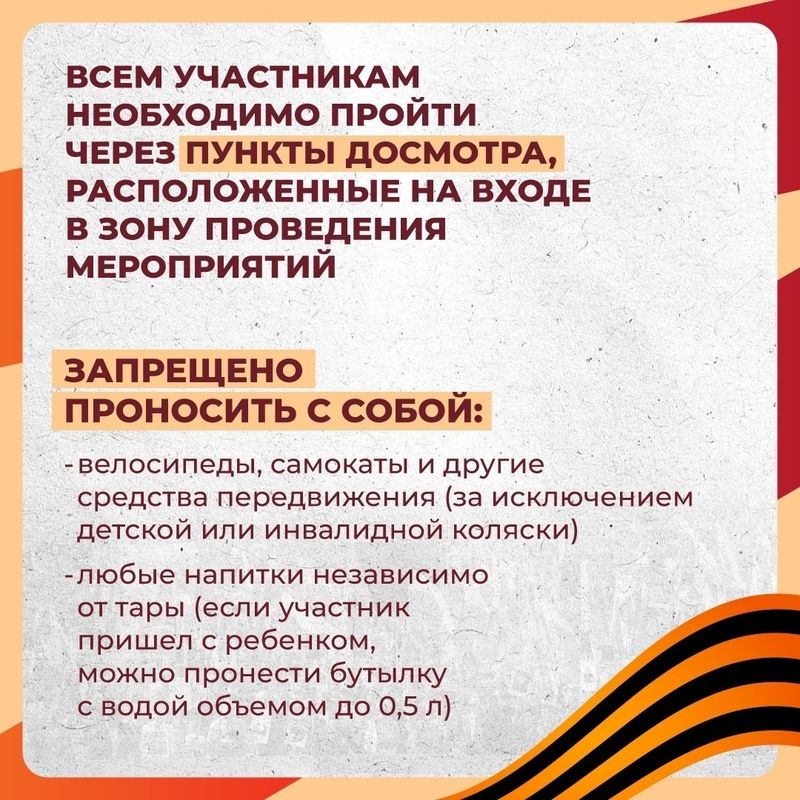 ВСЕМ УЧАСТНИКАМ НЕОБХОДИМО ПРОЙТИ ЧЕРЕЗ ПУНКТЫ ДОСМОТРА, РАСПОЛОЖЕННЫЕ НА ВХОДЕ В ЗОНУ ПРОВЕДЕНИЯ МЕРОПРИЯТИЙ

ЗАПРЕЩЕНО ПРОНОСИТЬ С СОБОЙ:

- велосипеды, самокаты и другие средства передвижения (за исключением детской или инвалидной коляски)
- любые напитки независимо от тары (если участник пришел с ребенком, можно пронести бутылку с водой объемом до 0,5 л)